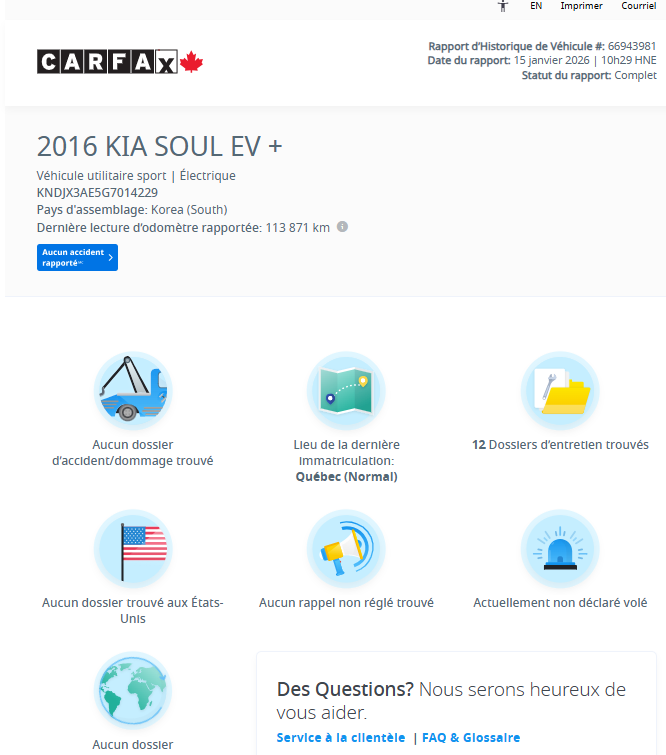 EN Imprimer Courriel

CARFAX

Rapport d'Historique de Véhicule #: 66943981
Date du rapport: 15 janvier 2026 | 10h29 HNE
Statut du rapport: Complet

2016 KIA SOUL EV +

Véhicule utilitaire sport | Électrique
KNDJX3AE5G7014229
Pays d'assemblage: Korea (South)
Dernière lecture d'odomètre rapportée: 113 871 km

Aucun accident rapporté

Aucun dossier d'accident/dommage trouvé

Lieu de la dernière immatriculation: Québec (Normal)

12 Dossiers d'entretien trouvés

Aucun dossier trouvé aux États-Unis

Aucun rappel non réglé trouvé

Actuellement non déclaré volé

Aucun dossier

Des Questions? Nous serons heureux de vous aider.

Service à la clientèle | FAQ & Glossaire